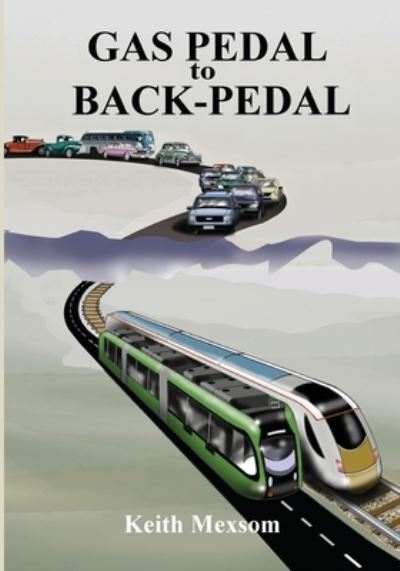 GAS PEDAL
to
BACK-PEDAL

Keith Mexsom